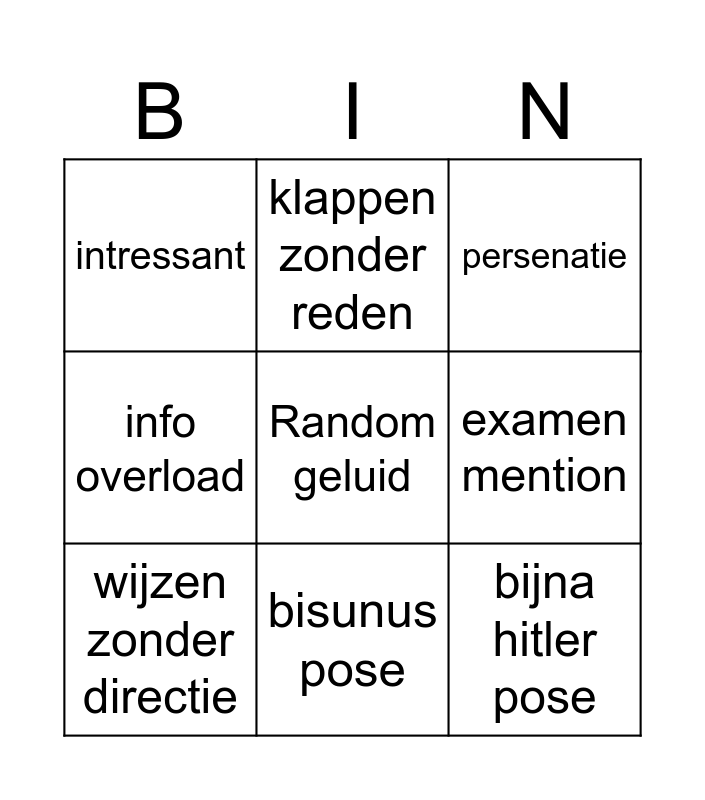 | B | I | N |
|---|---|---|
| intressant | klappen zonder reden | persenatie |
| info overload | Random geluid | examen mention |
| wijzen zonder directie | bisunus pose | bijna hitler pose |